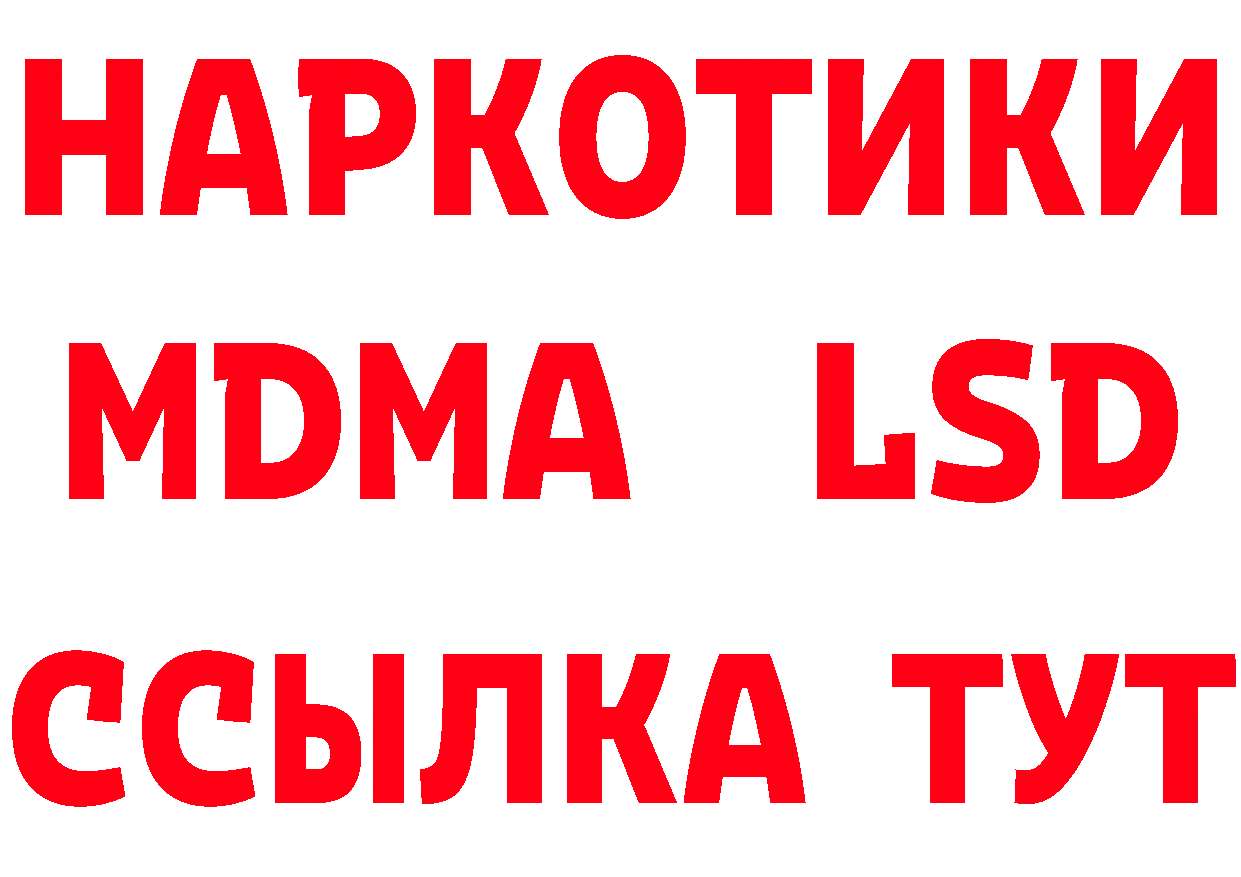 НАРКОТИКИ
MDMA LSD
ССЫЛКА ТУТ